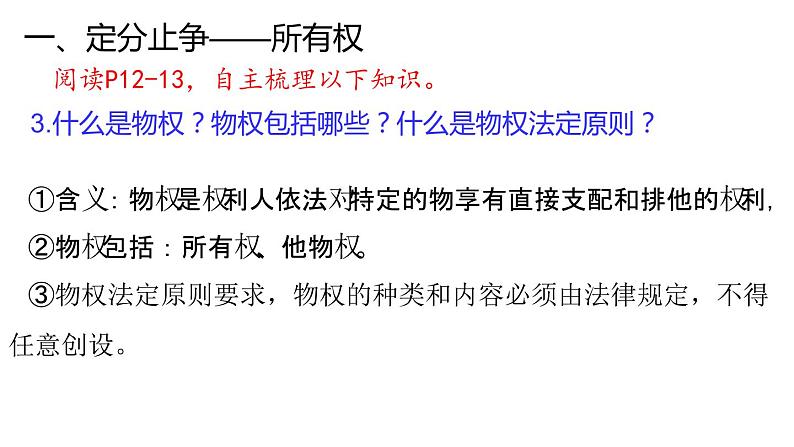 一、定分止争——所有权

阅读P12-13，自主梳理以下知识。

3.什么是物权？物权包括哪些？什么是物权法定原则？

①含义：物权是权利人依法对特定的物享有直接支配和排他的权利，

②物权包括：所有权、他物权。

③物权法定原则要求，物权的种类和内容必须由法律规定，不得任意创设。